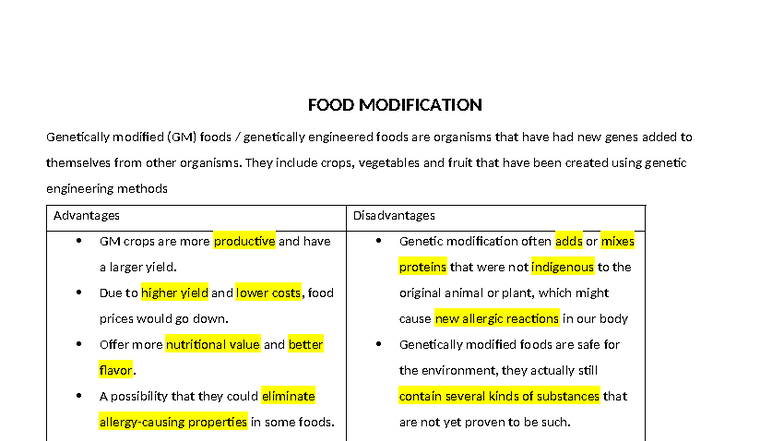 FOOD MODIFICATION

Genetically modified (GM) foods / genetically engineered foods are organisms that have had new genes added to themselves from other organisms. They include crops, vegetables and fruit that have been created using genetic engineering methods

| Advantages | Disadvantages |
|---|---|
| • GM crops are more productive and have a larger yield. • Due to higher yield and lower costs, food prices would go down. • Offer more nutritional value and better flavor. • A possibility that they could eliminate allergy-causing properties in some foods. | • Genetic modification often adds or mixes proteins that were not indigenous to the original animal or plant, which might cause new allergic reactions in our body • Genetically modified foods are safe for the environment, they actually still contain several kinds of substances that are not yet proven to be such. |